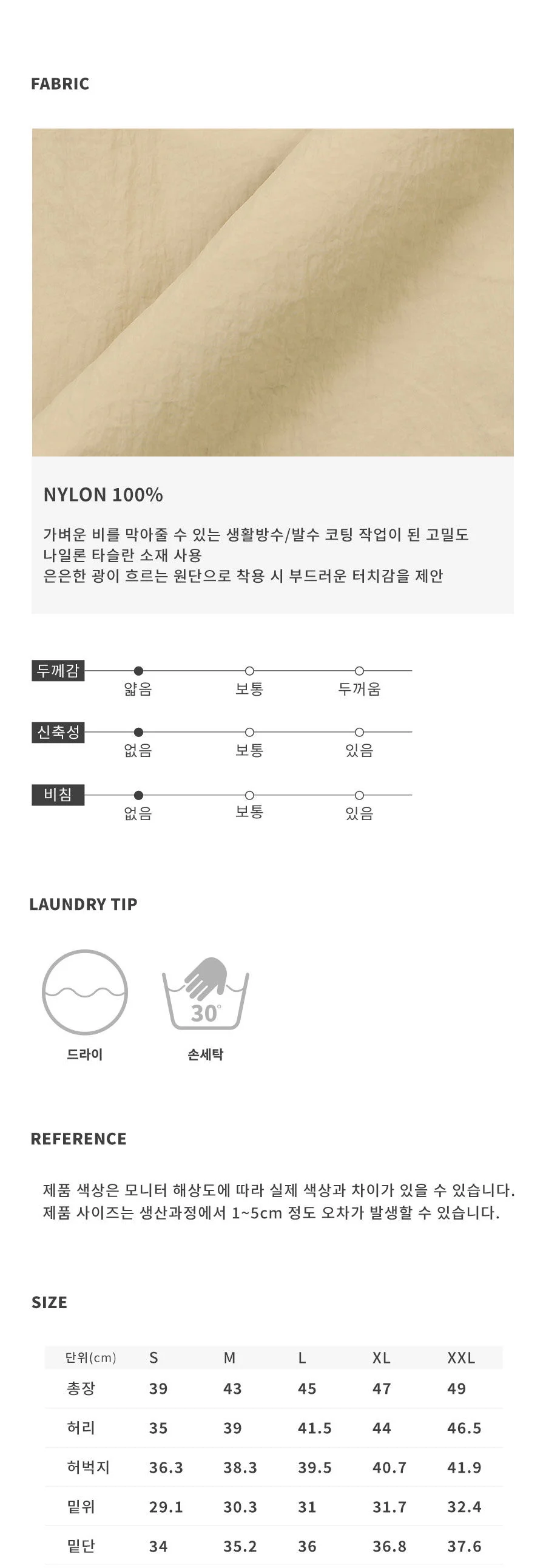 FABRIC

NYLON 100%

가벼운 비를 막아줄 수 있는 생활방수/발수 코팅 작업이 된 고밀도
나일론 타슬란 소재 사용
은은한 광이 흐르는 원단으로 착용 시 부드러운 터치감을 제안

두께감
얇음
보통
두꺼움

신축성
없음
보통
있음

비침
없음
보통
있음

LAUNDRY TIP

드라이

30°
손세탁

REFERENCE

제품 색상은 모니터 해상도에 따라 실제 색상과 차이가 있을 수 있습니다.
제품 사이즈는 생산과정에서 1~5cm 정도 오차가 발생할 수 있습니다.

SIZE

| 단위(cm) | S | M | L | XL | XXL |
|---|---|---|---|---|---|
| 총장 | 39 | 43 | 45 | 47 | 49 |
| 허리 | 35 | 39 | 41.5 | 44 | 46.5 |
| 허벅지 | 36.3 | 38.3 | 39.5 | 40.7 | 41.9 |
| 밑위 | 29.1 | 30.3 | 31 | 31.7 | 32.4 |
| 밑단 | 34 | 35.2 | 36 | 36.8 | 37.6 |